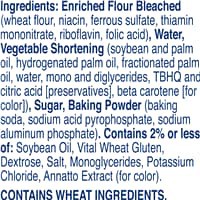 Ingredients: Enriched Flour Bleached (wheat flour, niacin, ferrous sulfate, thiamin mononitrate, riboflavin, folic acid), Water, Vegetable Shortening (soybean and palm oil, hydrogenated palm oil, fractionated palm oil, water, mono and diglycerides, TBHQ and citric acid [preservatives], beta carotene [for color]), Sugar, Baking Powder (baking soda, sodium acid pyrophosphate, sodium aluminum phosphate). Contains 2% or less of: Soybean Oil, Vital Wheat Gluten, Dextrose, Salt, Monoglycerides, Potassium Chloride, Annatto Extract (for color).

CONTAINS WHEAT INGREDIENTS.